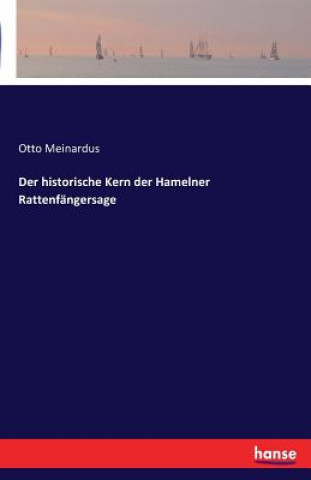 Otto Meinardus

Der historische Kern der Hamelner Rattenfängersage

hanse